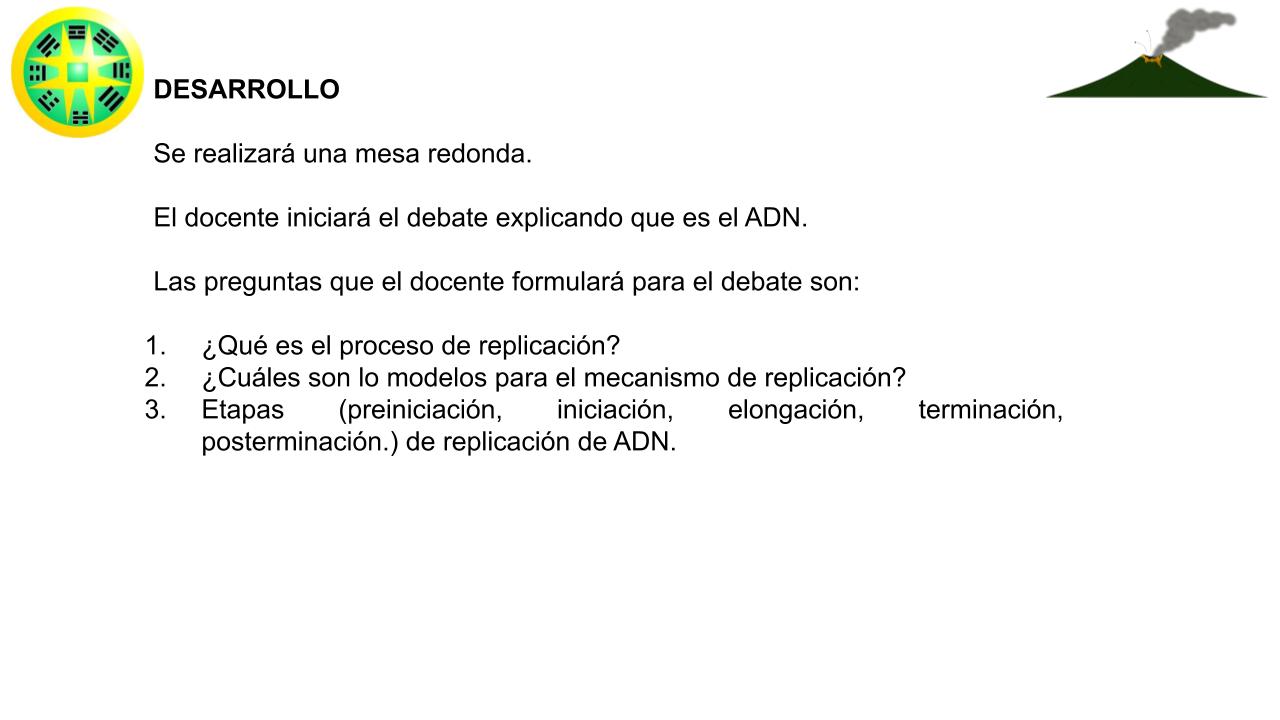 DESARROLLO

Se realizará una mesa redonda.

El docente iniciará el debate explicando que es el ADN.

Las preguntas que el docente formulará para el debate son:

1. ¿Qué es el proceso de replicación?
2. ¿Cuáles son lo modelos para el mecanismo de replicación?
3. Etapas (preiniciación, iniciación, elongación, terminación, posterminación.) de replicación de ADN.